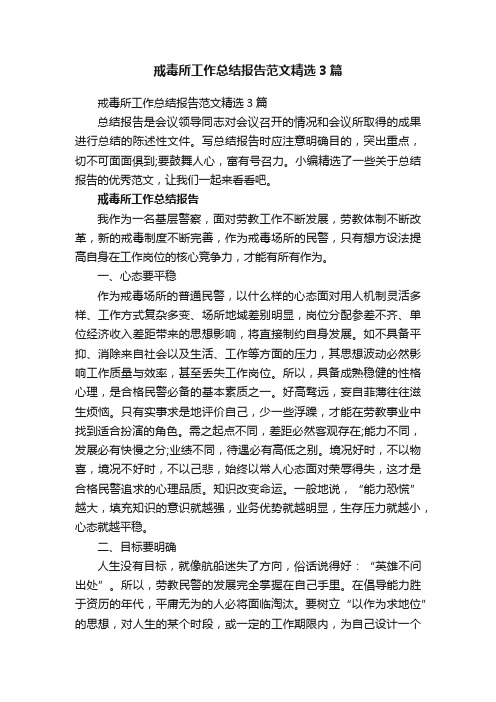 戒毒所工作总结报告范文精选3篇

戒毒所工作总结报告范文精选3篇

总结报告是会议领导同志对会议召开的情况和会议所取得的成果进行总结的陈述性文件。写总结报告时应注意明确目的，突出重点，切不可面面俱到;要鼓舞人心，富有号召力。小编精选了一些关于总结报告的优秀范文，让我们一起来看看吧。

戒毒所工作总结报告

我作为一名基层警察，面对劳教工作不断发展，劳教体制不断改革，新的戒毒制度不断完善，作为戒毒场所的民警，只有想方设法提高自身在工作岗位的核心竞争力，才能有所有作为。

一、心态要平稳

作为戒毒场所的普通民警，以什么样的心态面对用人机制灵活多样、工作方式复杂多变、场所地域差别明显，岗位分配参差不齐、单位经济收入差距带来的思想影响，将直接制约自身发展。如不具备平抑、消除来自社会以及生活、工作等方面的压力，其思想波动必然影响工作质量与效率，甚至丢失工作岗位。所以，具备成熟稳健的性格心理，是合格民警必备的基本素质之一。好高骛远，妄自菲薄往往滋生烦恼。只有实事求是地评价自己，少一些浮躁，才能在劳教事业中找到适合扮演的角色。需之起点不同，差距必然客观存在;能力不同，发展必有快慢之分;业绩不同，待遇必有高低之别。境况好时，不以物喜，境况不好时，不以己悲，始终以常人心态面对荣辱得失，这才是合格民警追求的心理品质。知识改变命运。一般地说，“能力恐慌”越大，填充知识的意识就越强，业务优势就越明显，生存压力就越小，心态就越平稳。

二、目标要明确

人生没有目标，就像航船迷失了方向，俗话说得好：“英雄不问出处”。所以，劳教民警的发展完全掌握在自己手里。在倡导能力胜于资历的年代，平庸无为的人必将面临淘汰。要树立“以作为求地位”的思想，对人生的某个时段，或一定的工作期限内，为自己设计一个